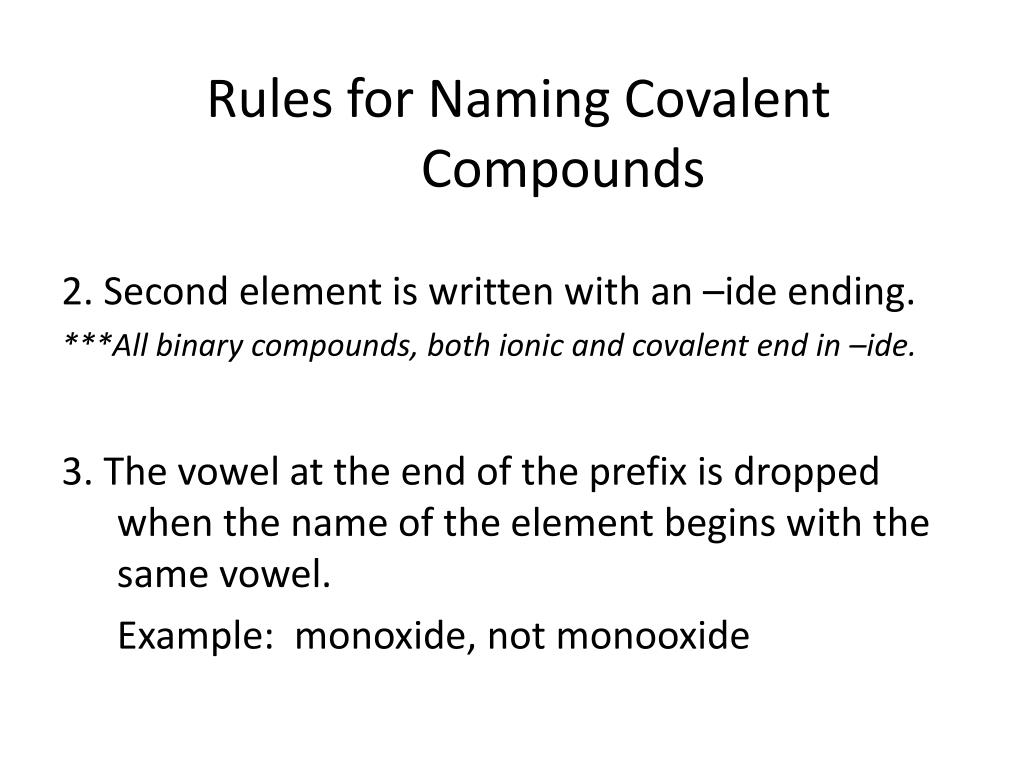 Rules for Naming Covalent Compounds

2. Second element is written with an –ide ending.

***All binary compounds, both ionic and covalent end in –ide.

3. The vowel at the end of the prefix is dropped when the name of the element begins with the same vowel.

Example: monoxide, not monooxide